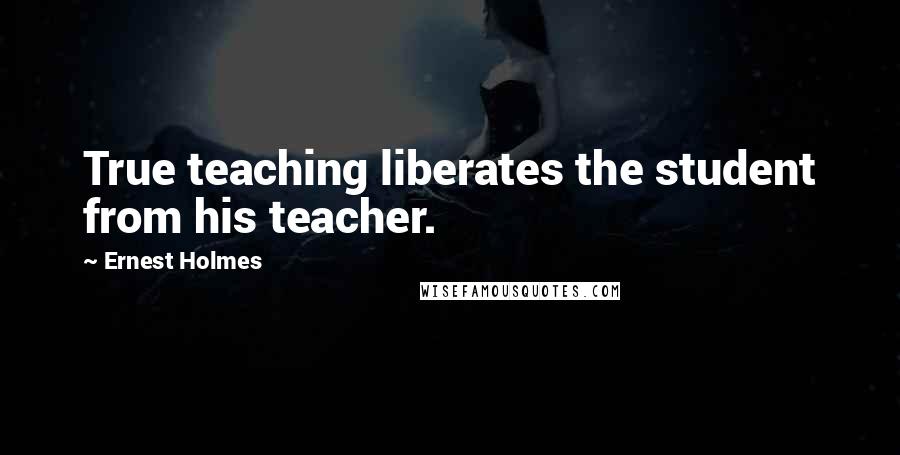 True teaching liberates the student from his teacher.

~ Ernest Holmes

WISEFAMOUSQUOTES.COM